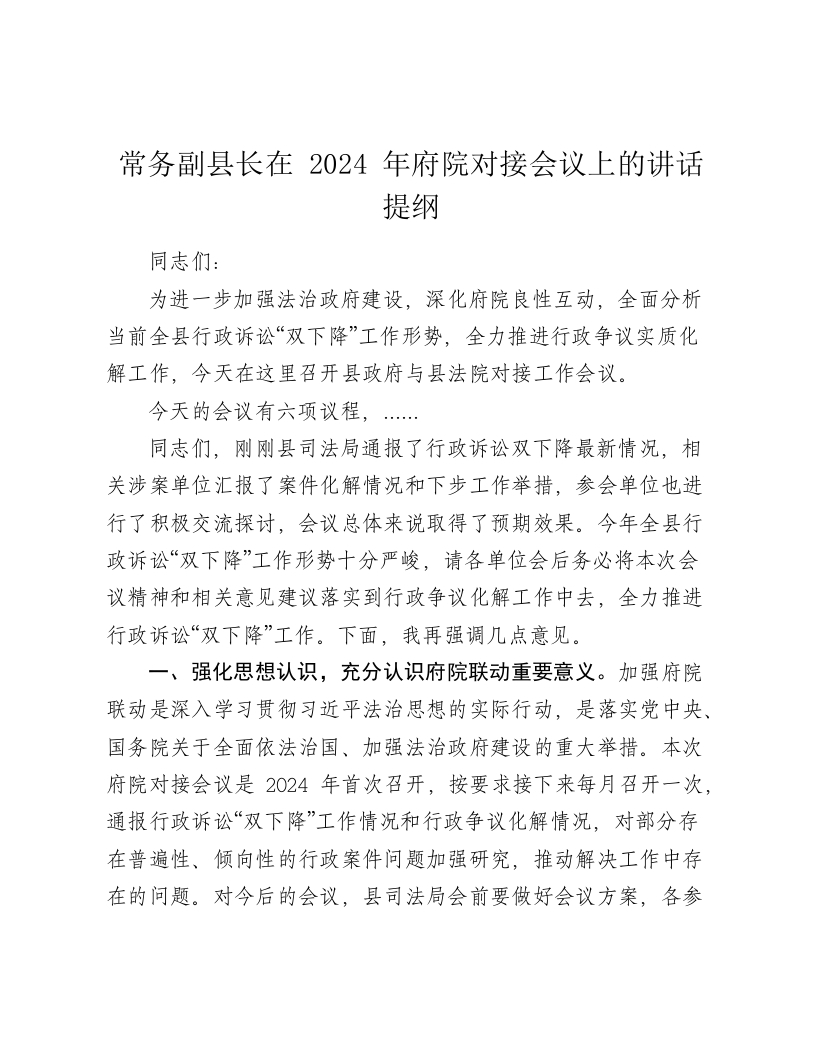 常务副县长在 2024 年府院对接会议上的讲话提纲

同志们：

为进一步加强法治政府建设，深化府院良性互动，全面分析当前全县行政诉讼“双下降”工作形势，全力推进行政争议实质化解工作，今天在这里召开县政府与县法院对接工作会议。

今天的会议有六项议程，……

同志们，刚刚县司法局通报了行政诉讼双下降最新情况，相关涉案单位汇报了案件化解情况和下步工作举措，参会单位也进行了积极交流探讨，会议总体来说取得了预期效果。今年全县行政诉讼“双下降”工作形势十分严峻，请各单位会后务必将本次会议精神和相关意见建议落实到行政争议化解工作中去，全力推进行政诉讼“双下降”工作。下面，我再强调几点意见。

一、强化思想认识，充分认识府院联动重要意义。加强府院联动是深入学习贯彻习近平法治思想的实际行动，是落实党中央、国务院关于全面依法治国、加强法治政府建设的重大举措。本次府院对接会议是 2024 年首次召开，按要求接下来每月召开一次，通报行政诉讼“双下降”工作情况和行政争议化解情况，对部分存在普遍性、倾向性的行政案件问题加强研究，推动解决工作中存在的问题。对今后的会议，县司法局会前要做好会议方案，各参